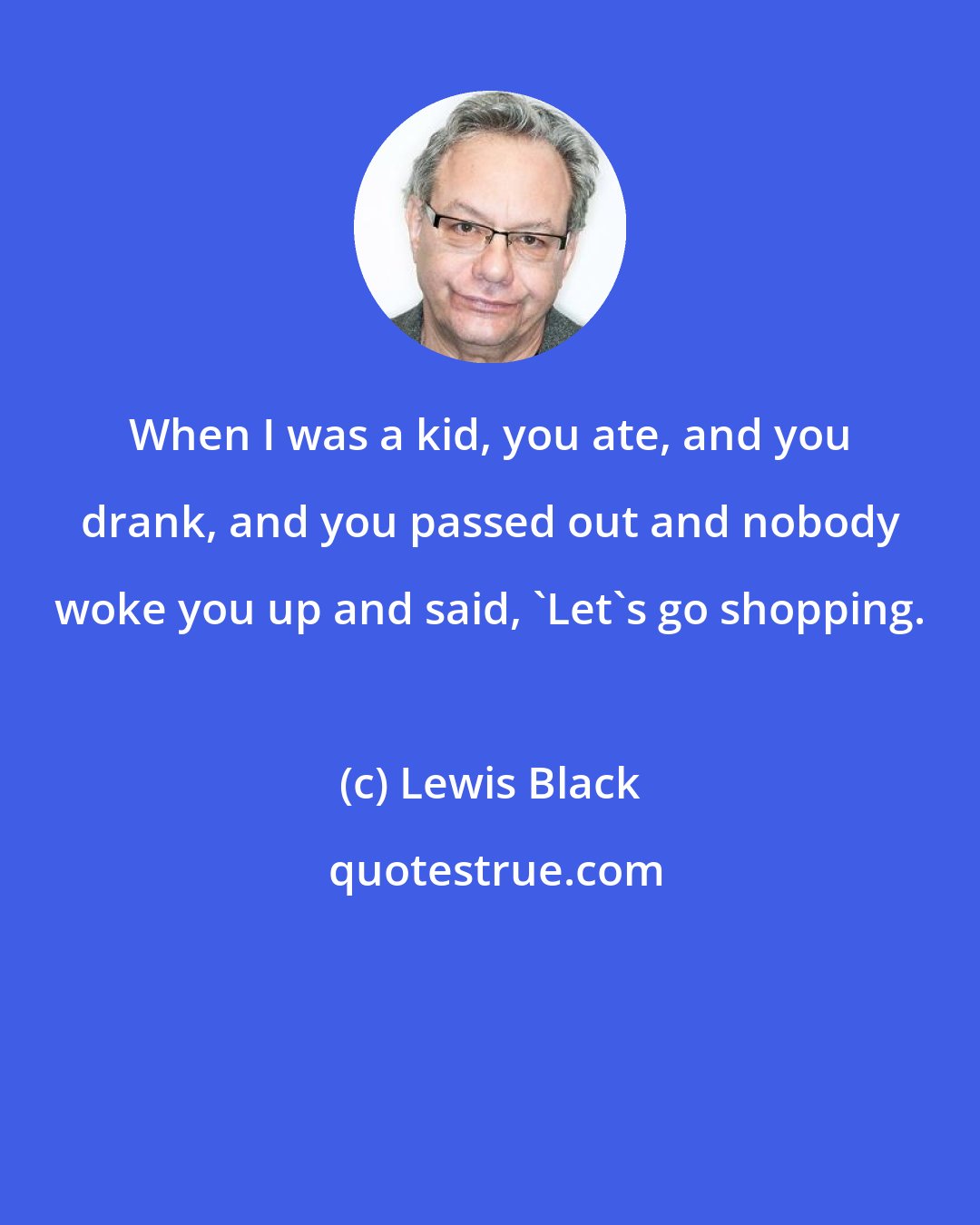 When I was a kid, you ate, and you drank, and you passed out and nobody woke you up and said, `Let`s go shopping.

(c) Lewis Black

quotestrue.com